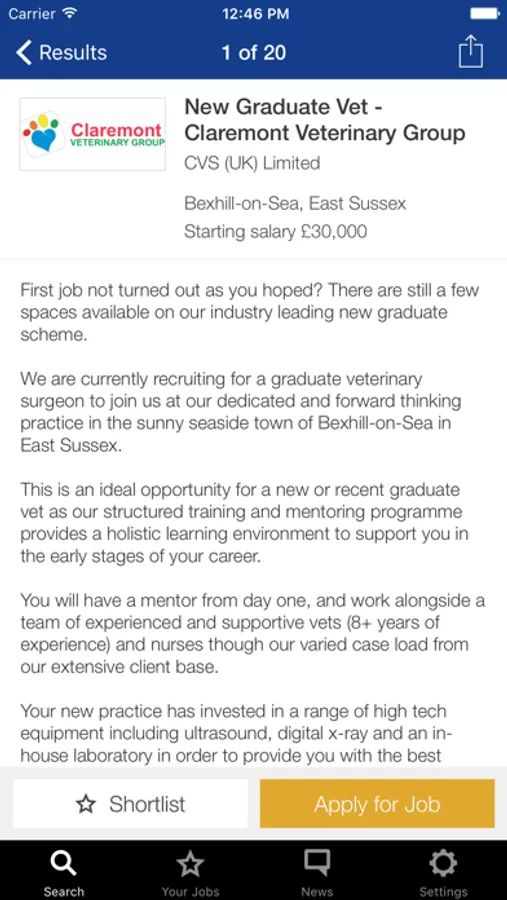 Carrier 12:46 PM

Results 1 of 20

Claremont VETERINARY GROUP

New Graduate Vet - Claremont Veterinary Group
CVS (UK) Limited

Bexhill-on-Sea, East Sussex
Starting salary £30,000

First job not turned out as you hoped? There are still a few spaces available on our industry leading new graduate scheme.

We are currently recruiting for a graduate veterinary surgeon to join us at our dedicated and forward thinking practice in the sunny seaside town of Bexhill-on-Sea in East Sussex.

This is an ideal opportunity for a new or recent graduate vet as our structured training and mentoring programme provides a holistic learning environment to support you in the early stages of your career.

You will have a mentor from day one, and work alongside a team of experienced and supportive vets (8+ years of experience) and nurses though our varied case load from our extensive client base.

Your new practice has invested in a range of high tech equipment including ultrasound, digital x-ray and an in-house laboratory in order to provide you with the best

Shortlist
Apply for Job

Search Your Jobs News Settings